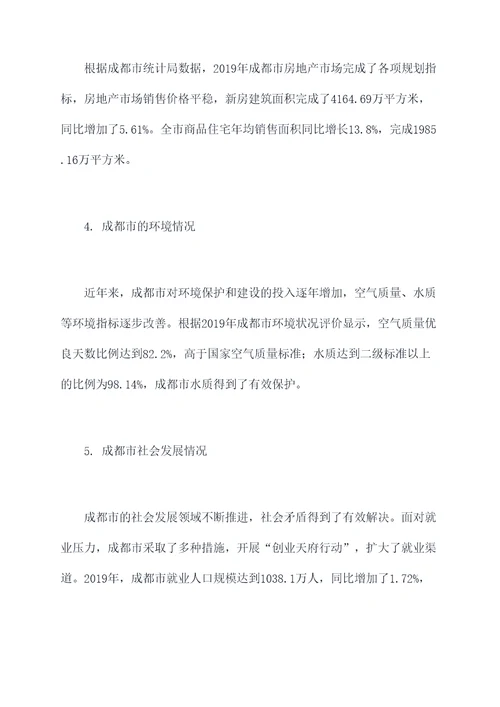 根据成都市统计局数据，2019年成都市房地产市场完成了各项规划指标，房地产市场销售价格平稳，新房建筑面积完成了4164.69万平方米，同比增加了5.61%。全市商品住宅年均销售面积同比增长13.8%，完成1985.16万平方米。

4. 成都市的环境情况

近年来，成都市对环境保护和建设的投入逐年增加，空气质量、水质等环境指标逐步改善。根据2019年成都市环境状况评价显示，空气质量优良天数比例达到82.2%，高于国家空气质量标准；水质达到二级标准以上的比例为98.14%，成都市水质得到了有效保护。

5. 成都市社会发展情况

成都市的社会发展领域不断推进，社会矛盾得到了有效解决。面对就业压力，成都市采取了多种措施，开展“创业天府行动”，扩大了就业渠道。2019年，成都市就业人口规模达到1038.1万人，同比增加了1.72%，